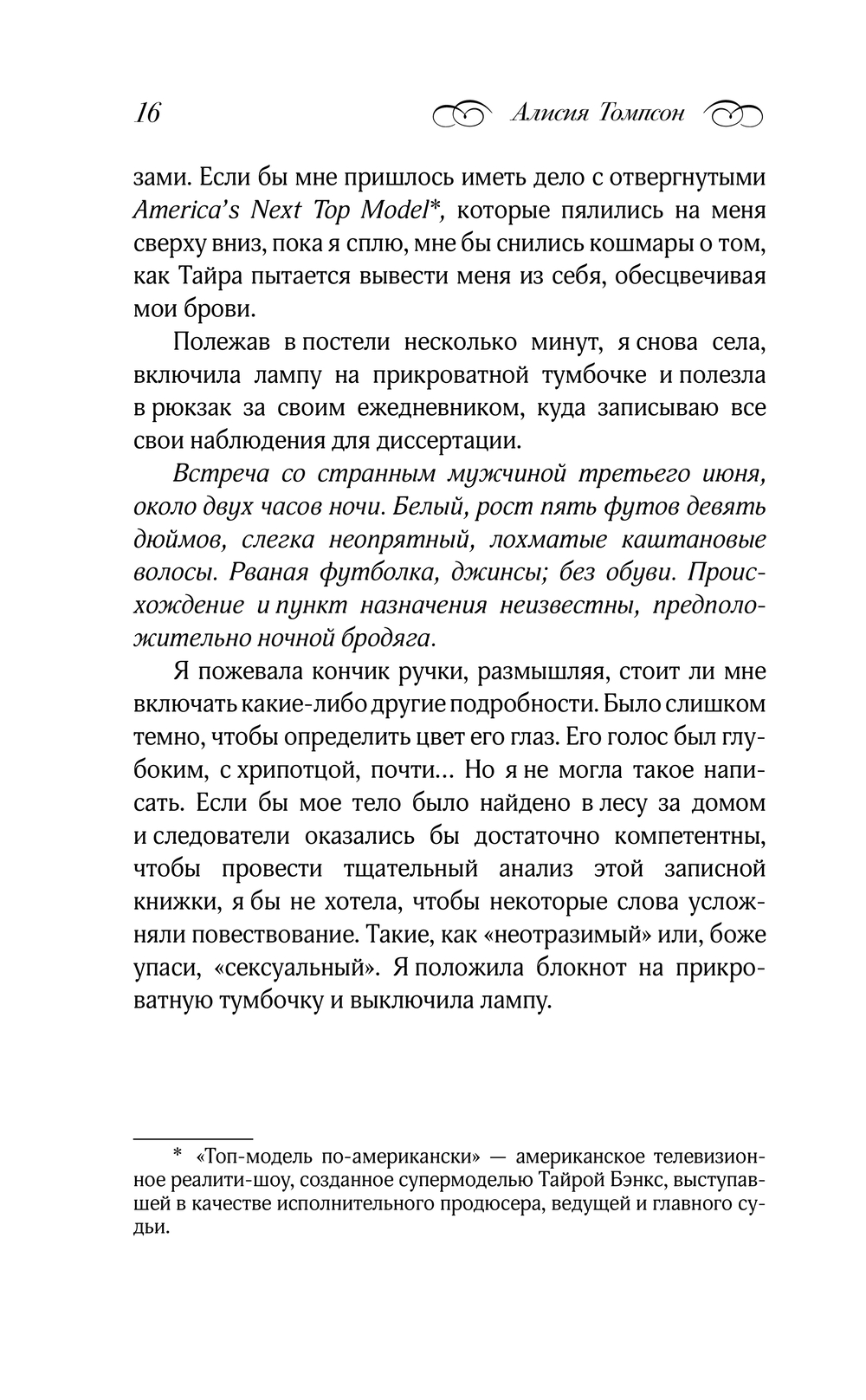 16 Алисия Томпсон

зами. Если бы мне пришлось иметь дело с отвергнутыми America's Next Top Model*, которые пялились на меня сверху вниз, пока я сплю, мне бы снились кошмары о том, как Тайра пытается вывести меня из себя, обесцвечивая мои брови.

Полежав в постели несколько минут, я снова села, включила лампу на прикроватной тумбочке и полезла в рюкзак за своим ежедневником, куда записываю все свои наблюдения для диссертации.

Встреча со странным мужчиной третьего июня, около двух часов ночи. Белый, рост пять футов девять дюймов, слегка неопрятный, лохматые каштановые волосы. Рваная футболка, джинсы; без обуви. Происхождение и пункт назначения неизвестны, предположительно ночной бродяга.

Я пожевала кончик ручки, размышляя, стоит ли мне включать какие-либо другие подробности. Было слишком темно, чтобы определить цвет его глаз. Его голос был глубоким, с хрипотцой, почти... Но я не могла такое написать. Если бы мое тело было найдено в лесу за домом и следователи оказались бы достаточно компетентны, чтобы провести тщательный анализ этой записной книжки, я бы не хотела, чтобы некоторые слова усложняли повествование. Такие, как «неотразимый» или, боже упаси, «сексуальный». Я положила блокнот на прикроватную тумбочку и выключила лампу.

* «Топ-модель по-американски» — американское телевизионное реалити-шоу, созданное супермоделью Тайрой Бэнкс, выступавшей в качестве исполнительного продюсера, ведущей и главного судьи.